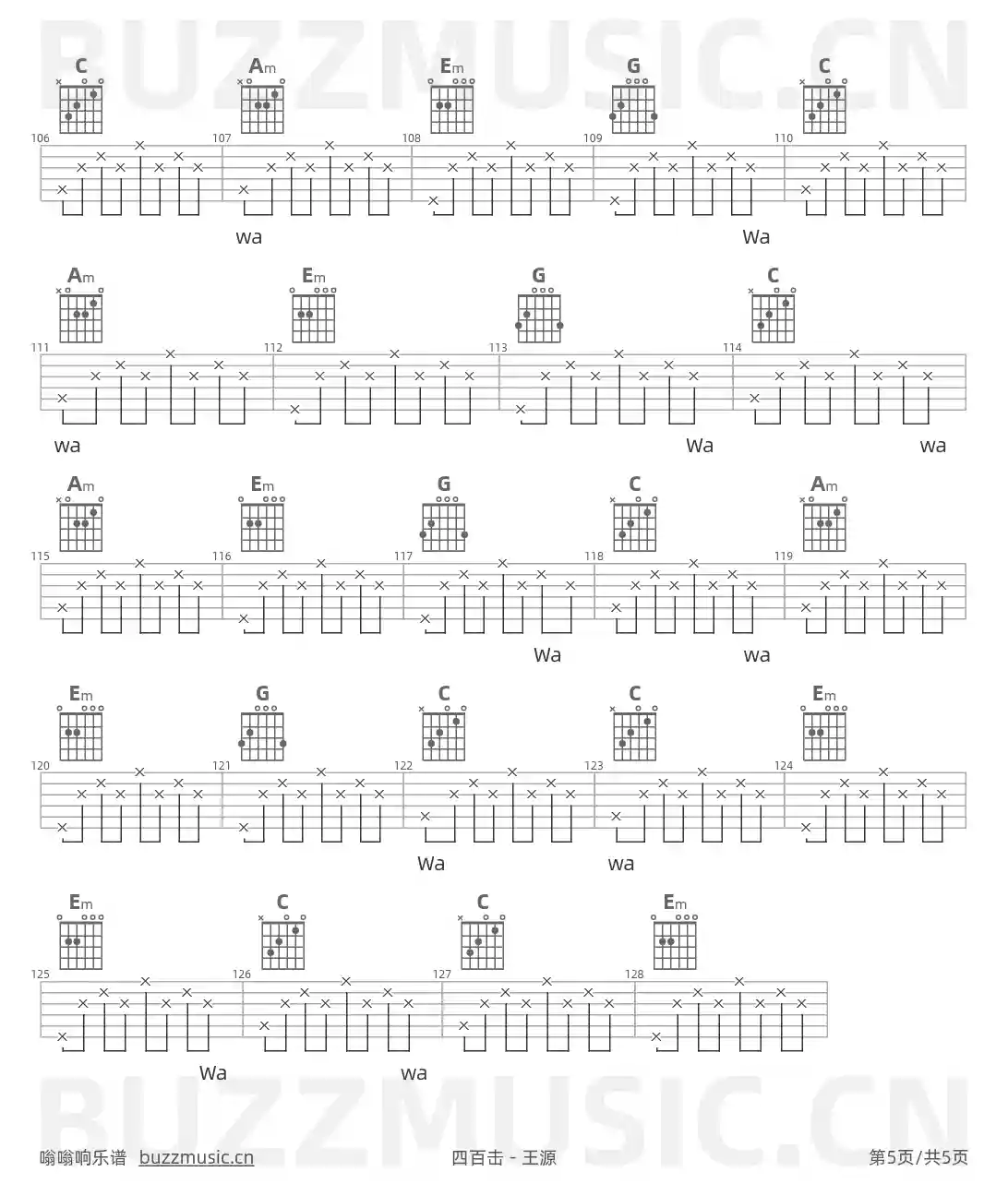 BUZZMUSIC.CN

C Am Em G C

106 107 108 109 110

wa Wa

Am Em G C

111 112 113 114

wa Wa wa

Am Em G C Am

115 116 117 118 119

Wa wa

Em G C C Em

120 121 122 123 124

Wa wa

Em C C Em

125 126 127 128

Wa wa

BUZZMUSIC.CN

嗡嗡响乐谱 buzzmusic.cn 四百击 - 王源 第5页/共5页